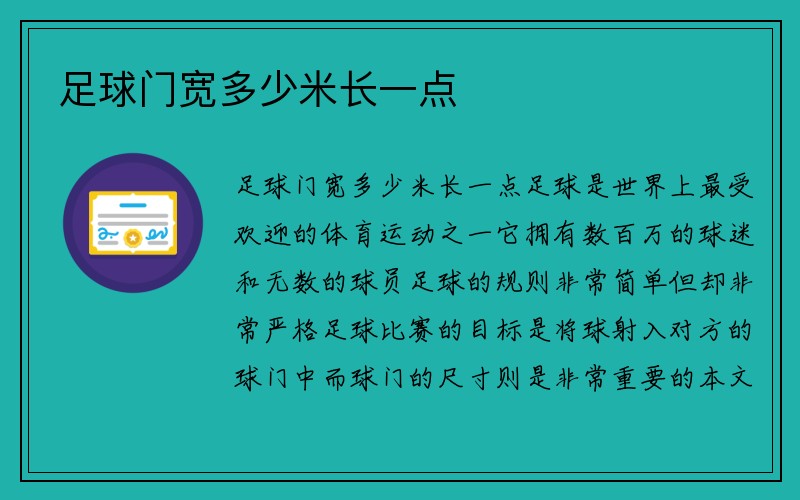 足球门宽多少米长一点

足球门宽多少米长一点足球是世界上最受欢迎的体育运动之一它拥有数百万的球迷和无数的球员足球的规则非常简单但却非常严格足球比赛的目标是将球射入对方的球门中而球门的尺寸则是非常重要的本文